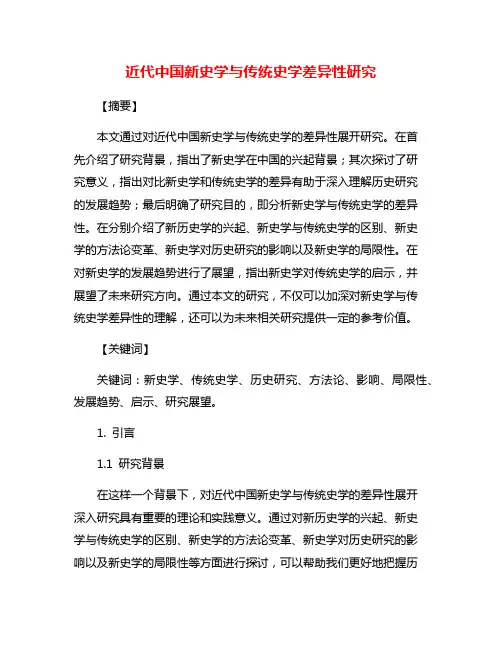 近代中国新史学与传统史学差异性研究

【摘要】

本文通过对近代中国新史学与传统史学的差异性展开研究。在首先介绍了研究背景，指出了新史学在中国的兴起背景；其次探讨了研究意义，指出对比新史学和传统史学的差异有助于深入理解历史研究的发展趋势；最后明确了研究目的，即分析新史学与传统史学的差异性。在分别介绍了新历史学的兴起、新史学与传统史学的区别、新史学的方法论变革、新史学对历史研究的影响以及新史学的局限性。在对新史学的发展趋势进行了展望，指出新史学对传统史学的启示，并展望了未来研究方向。通过本文的研究，不仅可以加深对新史学与传统史学差异性的理解，还可以为未来相关研究提供一定的参考价值。

【关键词】

关键词：新史学、传统史学、历史研究、方法论、影响、局限性、发展趋势、启示、研究展望。

1. 引言

1.1 研究背景

在这样一个背景下，对近代中国新史学与传统史学的差异性展开深入研究具有重要的理论和实践意义。通过对新历史学的兴起、新史学与传统史学的区别、新史学的方法论变革、新史学对历史研究的影响以及新史学的局限性等方面进行探讨，可以帮助我们更好地把握历